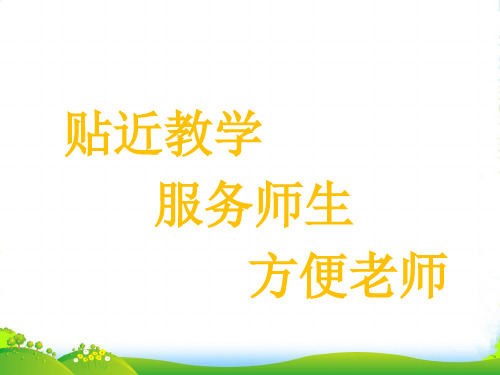 贴近教学

服务师生

方便老师